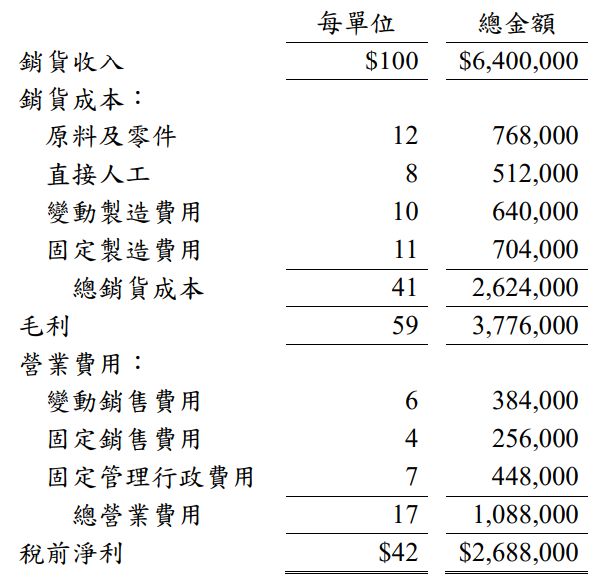 | | 每單位 | 總金額 |
|---|---|---|
| 銷貨收入 | \$100 | \$6,400,000 |
| 銷貨成本： | | |
| 原料及零件 | 12 | 768,000 |
| 直接人工 | 8 | 512,000 |
| 變動製造費用 | 10 | 640,000 |
| 固定製造費用 | 11 | 704,000 |
| 總銷貨成本 | 41 | 2,624,000 |
| 毛利 | 59 | 3,776,000 |
| 營業費用： | | |
| 變動銷售費用 | 6 | 384,000 |
| 固定銷售費用 | 4 | 256,000 |
| 固定管理行政費用 | 7 | 448,000 |
| 總營業費用 | 17 | 1,088,000 |
| 稅前淨利 | \$42 | \$2,688,000 |